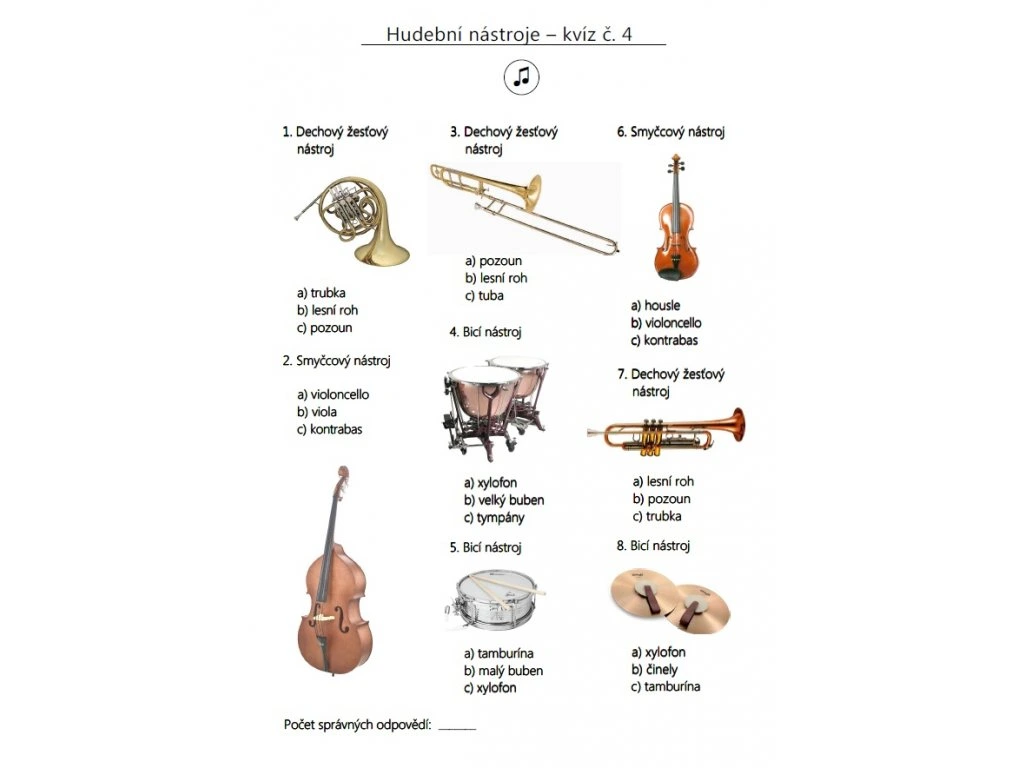 Hudební nástroje – kvíz č. 4

1. Dechový žesťový nástroj

a) trubka
b) lesní roh
c) pozoun

2. Smyčcový nástroj

a) violoncello
b) viola
c) kontrabas

3. Dechový žesťový nástroj

a) pozoun
b) lesní roh
c) tuba

4. Bicí nástroj

a) xylofon
b) velký buben
c) tympány

5. Bicí nástroj

a) tamburína
b) malý buben
c) xylofon

6. Smyčcový nástroj

a) housle
b) violoncello
c) kontrabas

7. Dechový žesťový nástroj

a) lesní roh
b) pozoun
c) trubka

8. Bicí nástroj

a) xylofon
b) činely
c) tamburína

Počet správných odpovědí: ______